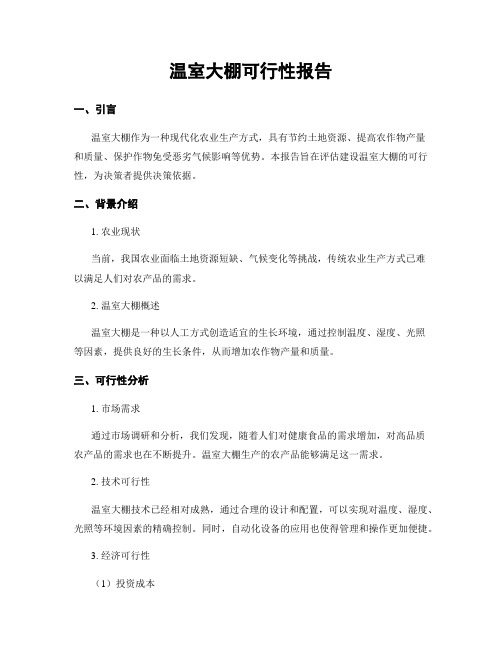 温室大棚可行性报告

一、引言

温室大棚作为一种现代化农业生产方式，具有节约土地资源、提高农作物产量和质量、保护作物免受恶劣气候影响等优势。本报告旨在评估建设温室大棚的可行性，为决策者提供决策依据。

二、背景介绍

1. 农业现状

当前，我国农业面临土地资源短缺、气候变化等挑战，传统农业生产方式已难以满足人们对农产品的需求。

2. 温室大棚概述

温室大棚是一种以人工方式创造适宜的生长环境，通过控制温度、湿度、光照等因素，提供良好的生长条件，从而增加农作物产量和质量。

三、可行性分析

1. 市场需求

通过市场调研和分析，我们发现，随着人们对健康食品的需求增加，对高品质农产品的需求也在不断提升。温室大棚生产的农产品能够满足这一需求。

2. 技术可行性

温室大棚技术已经相对成熟，通过合理的设计和配置，可以实现对温度、湿度、光照等环境因素的精确控制。同时，自动化设备的应用也使得管理和操作更加便捷。

3. 经济可行性

（1）投资成本